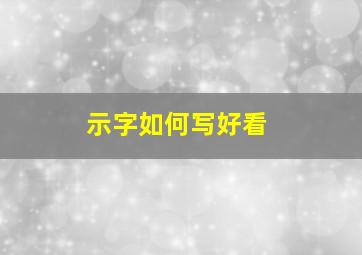 示字如何写好看